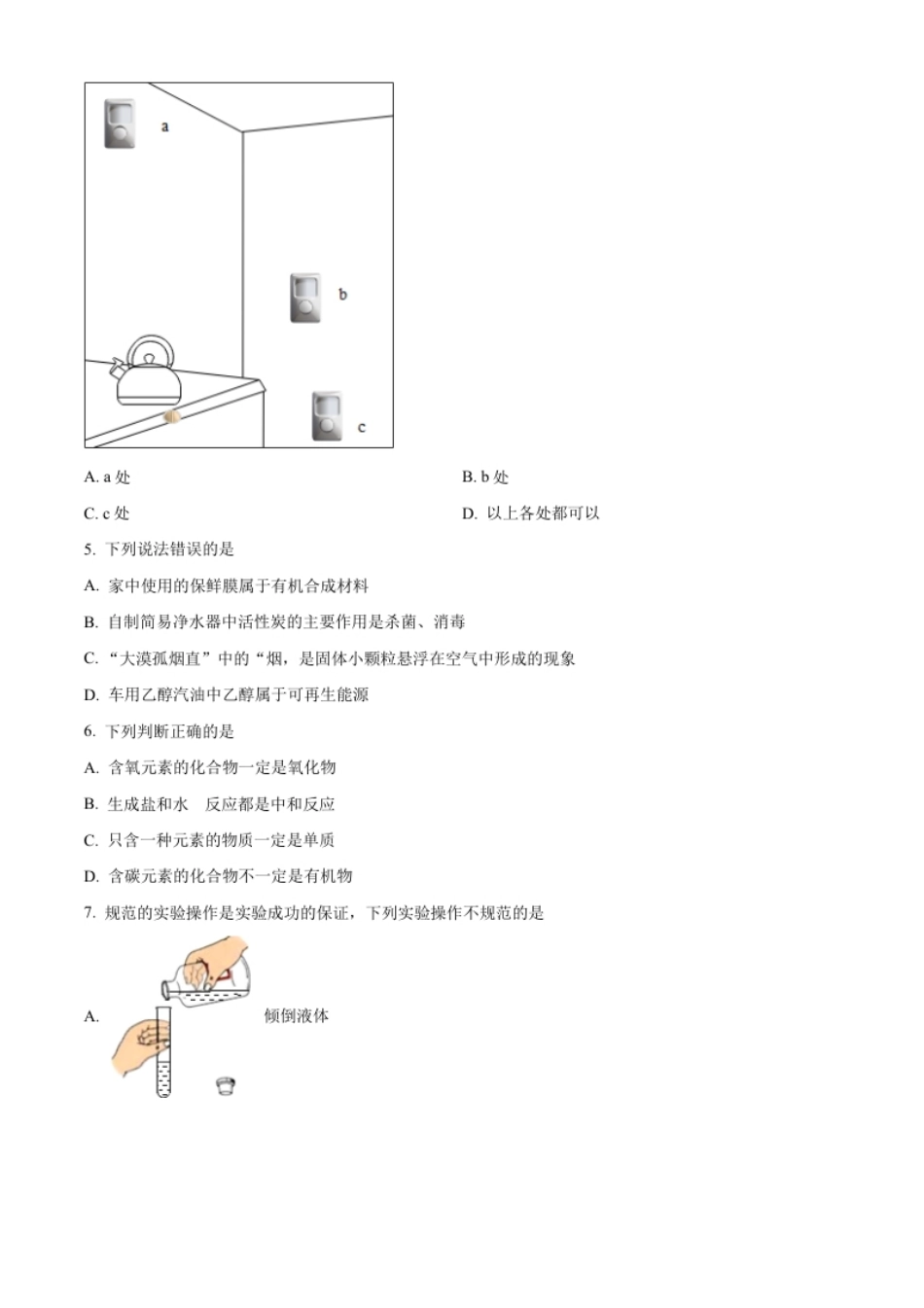 a

b

c

A. a 处

B. b 处

C. c 处

D. 以上各处都可以

5. 下列说法错误的是

A. 家中使用的保鲜膜属于有机合成材料

B. 自制简易净水器中活性炭的主要作用是杀菌、消毒

C. “大漠孤烟直”中的“烟，是固体小颗粒悬浮在空气中形成的现象

D. 车用乙醇汽油中乙醇属于可再生能源

6. 下列判断正确的是

A. 含氧元素的化合物一定是氧化物

B. 生成盐和水 反应都是中和反应

C. 只含一种元素的物质一定是单质

D. 含碳元素的化合物不一定是有机物

7. 规范的实验操作是实验成功的保证，下列实验操作不规范的是

A. 倾倒液体